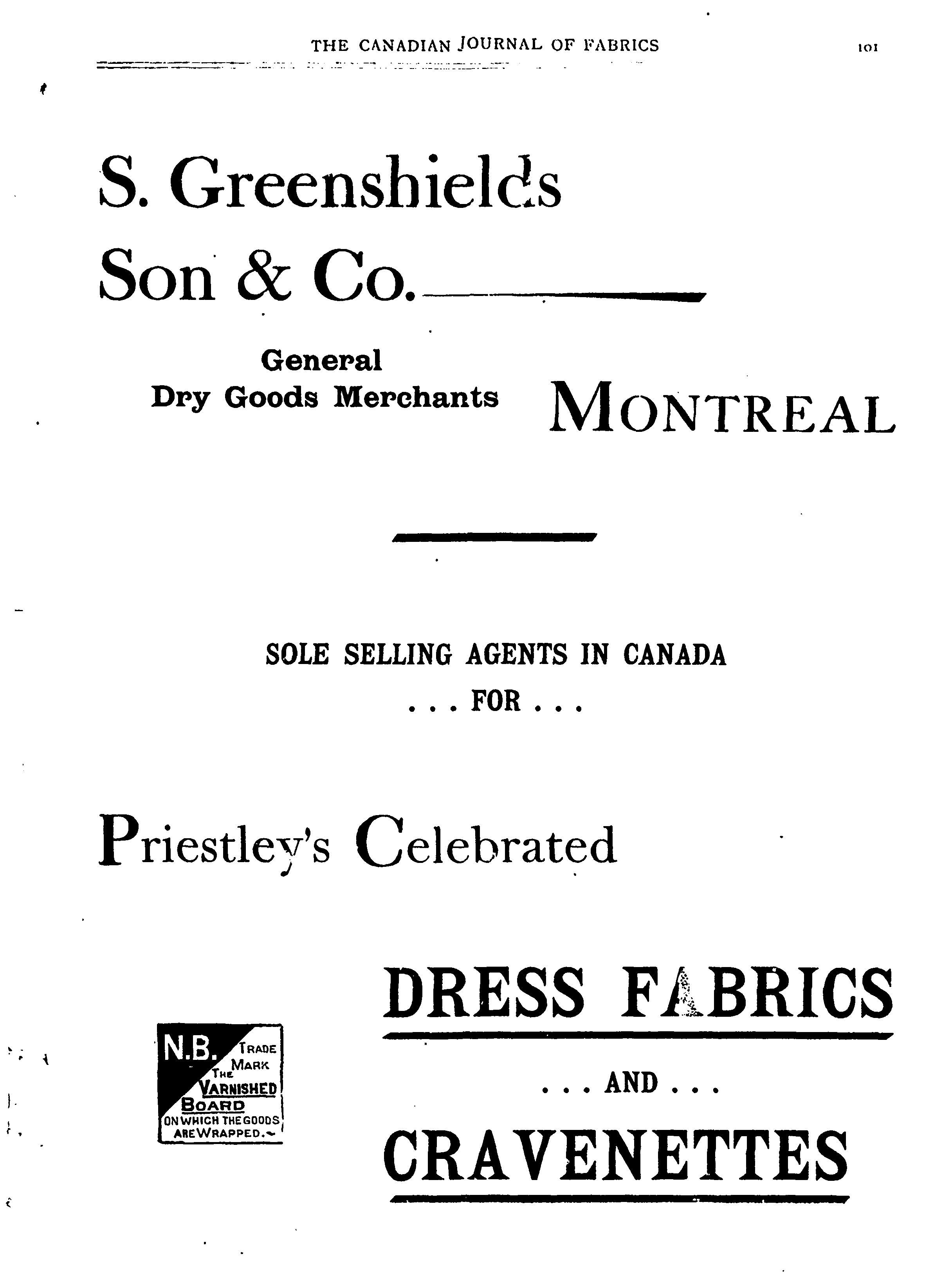 THE CANADIAN JOURNAL OF FABRICS

101

S. Greenshields Son & Co.

General Dry Goods Merchants

MONTREAL

SOLE SELLING AGENTS IN CANADA . . . FOR . . .

Priestley's Celebrated

N.B. TRADE MARK THE VARNISHED BOARD ON WHICH THE GOODS ARE WRAPPED.

DRESS FABRICS

. . . AND . . .

CRAVENETTES